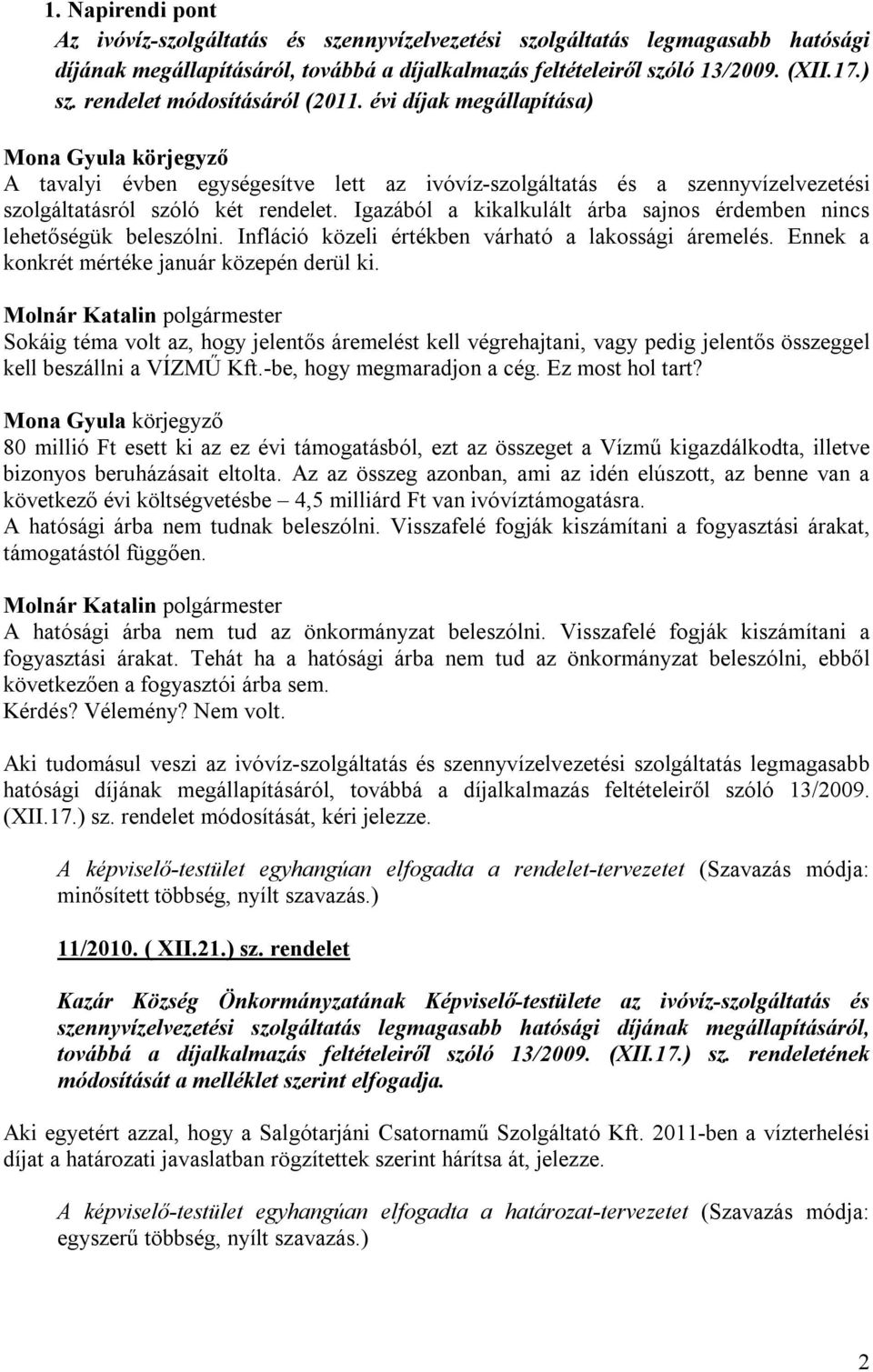 1. Napirendi pont

Az ivóvíz-szolgáltatás és szennyvízelvezetési szolgáltatás legmagasabb hatósági díjának megállapításáról, továbbá a díjalkalmazás feltételeiről szóló 13/2009. (XII.17.) sz. rendelet módosításáról (2011. évi díjak megállapítása)

Mona Gyula körjegyző
A tavalyi évben egységesítve lett az ivóvíz-szolgáltatás és a szennyvízelvezetési szolgáltatásról szóló két rendelet. Igazából a kikalkulált árba sajnos érdemben nincs lehetőségük beleszólni. Infláció közeli értékben várható a lakossági áremelés. Ennek a konkrét mértéke január közepén derül ki.

Molnár Katalin polgármester
Sokáig téma volt az, hogy jelentős áremelést kell végrehajtani, vagy pedig jelentős összeggel kell beszállni a VÍZMŰ Kft.-be, hogy megmaradjon a cég. Ez most hol tart?

Mona Gyula körjegyző
80 millió Ft esett ki az ez évi támogatásból, ezt az összeget a Vízmű kigazdálkodta, illetve bizonyos beruházásait eltolta. Az az összeg azonban, ami az idén elúszott, az benne van a következő évi költségvetésbe – 4,5 milliárd Ft van ivóvíztámogatásra.
A hatósági árba nem tudnak beleszólni. Visszafelé fogják kiszámítani a fogyasztási árakat, támogatástól függően.

Molnár Katalin polgármester
A hatósági árba nem tud az önkormányzat beleszólni. Visszafelé fogják kiszámítani a fogyasztási árakat. Tehát ha a hatósági árba nem tud az önkormányzat beleszólni, ebből következően a fogyasztói árba sem.
Kérdés? Vélemény? Nem volt.

Aki tudomásul veszi az ivóvíz-szolgáltatás és szennyvízelvezetési szolgáltatás legmagasabb hatósági díjának megállapításáról, továbbá a díjalkalmazás feltételeiről szóló 13/2009. (XII.17.) sz. rendelet módosítását, kéri jelezze.

A képviselő-testület egyhangúan elfogadta a rendelet-tervezetet (Szavazás módja: minősített többség, nyílt szavazás.)

11/2010. ( XII.21.) sz. rendelet

Kazár Község Önkormányzatának Képviselő-testülete az ivóvíz-szolgáltatás és szennyvízelvezetési szolgáltatás legmagasabb hatósági díjának megállapításáról, továbbá a díjalkalmazás feltételeiről szóló 13/2009. (XII.17.) sz. rendeletének módosítását a melléklet szerint elfogadja.

Aki egyetért azzal, hogy a Salgótarjáni Csatornamű Szolgáltató Kft. 2011-ben a vízterhelési díjat a határozati javaslatban rögzítettek szerint hárítsa át, jelezze.

A képviselő-testület egyhangúan elfogadta a határozat-tervezetet (Szavazás módja: egyszerű többség, nyílt szavazás.)

2